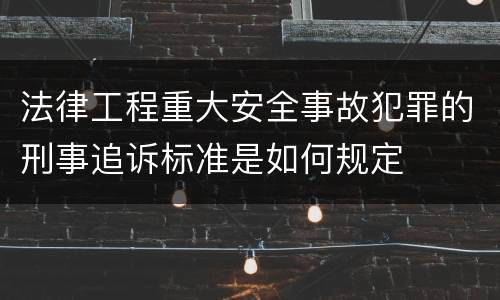 法律工程重大安全事故犯罪的刑事追诉标准是如何规定